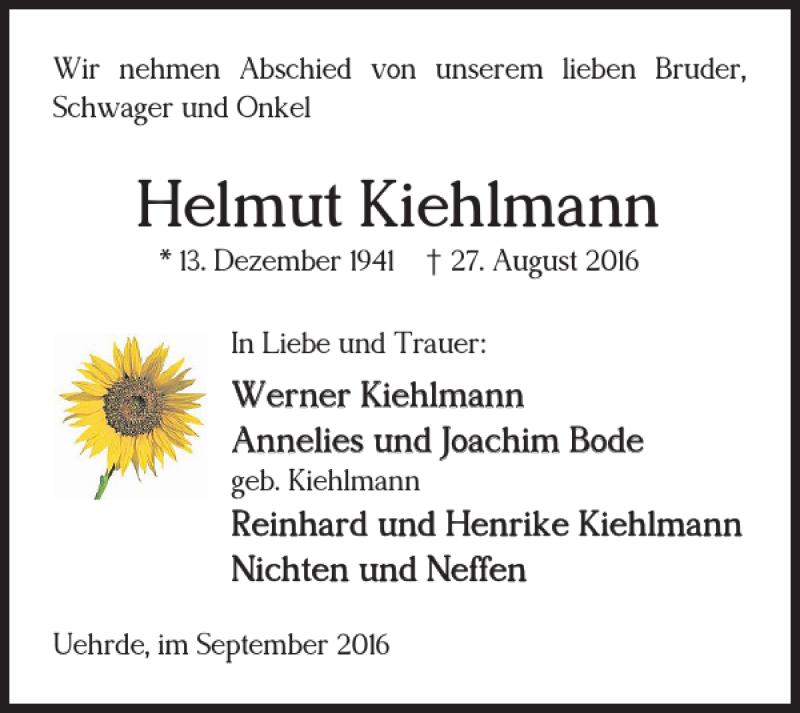 Wir nehmen Abschied von unserem lieben Bruder, Schwager und Onkel

Helmut Kiehlmann

* 13. Dezember 1941 † 27. August 2016

In Liebe und Trauer:

Werner Kiehlmann
Annelies und Joachim Bode
geb. Kiehlmann
Reinhard und Henrike Kiehlmann
Nichten und Neffen

Uehrde, im September 2016